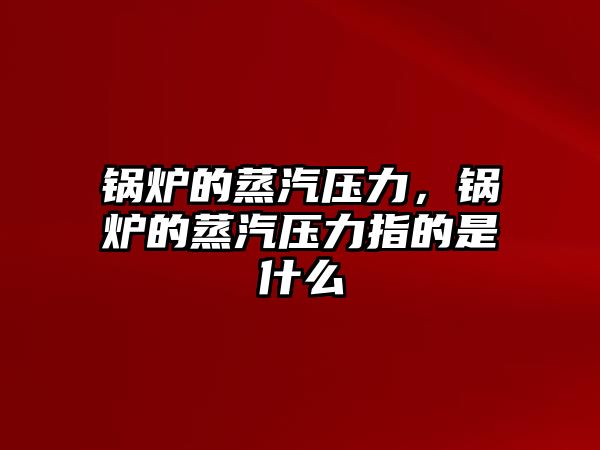 锅炉的蒸汽压力，锅炉的蒸汽压力指的是什么